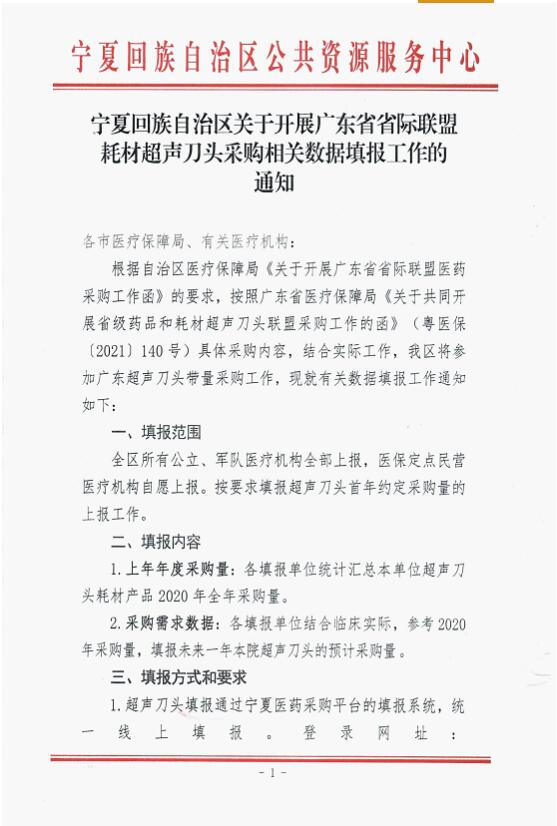 宁夏回族自治区公共资源服务中心

宁夏回族自治区关于开展广东省省际联盟耗材超声刀头采购相关数据填报工作的通知

各市医疗保障局、有关医疗机构：

根据自治区医疗保障局《关于开展广东省省际联盟医药采购工作函》的要求，按照广东省医疗保障局《关于共同开展省级药品和耗材超声刀头联盟采购工作的函》（粤医保〔2021〕140号）具体采购内容，结合实际工作，我区将参加广东超声刀头带量采购工作，现就有关数据填报工作通知如下：

一、填报范围

全区所有公立、军队医疗机构全部上报，医保定点民营医疗机构自愿上报。按要求填报超声刀头首年约定采购量的上报工作。

二、填报内容

1.上年年度采购量：各填报单位统计汇总本单位超声刀头耗材产品2020年全年采购量。

2.采购需求数据：各填报单位结合临床实际，参考2020年采购量，填报未来一年本院超声刀头的预计采购量。

三、填报方式和要求

1.超声刀头填报通过宁夏医药采购平台的填报系统，统一线上填报。登录网址：

- 1 -